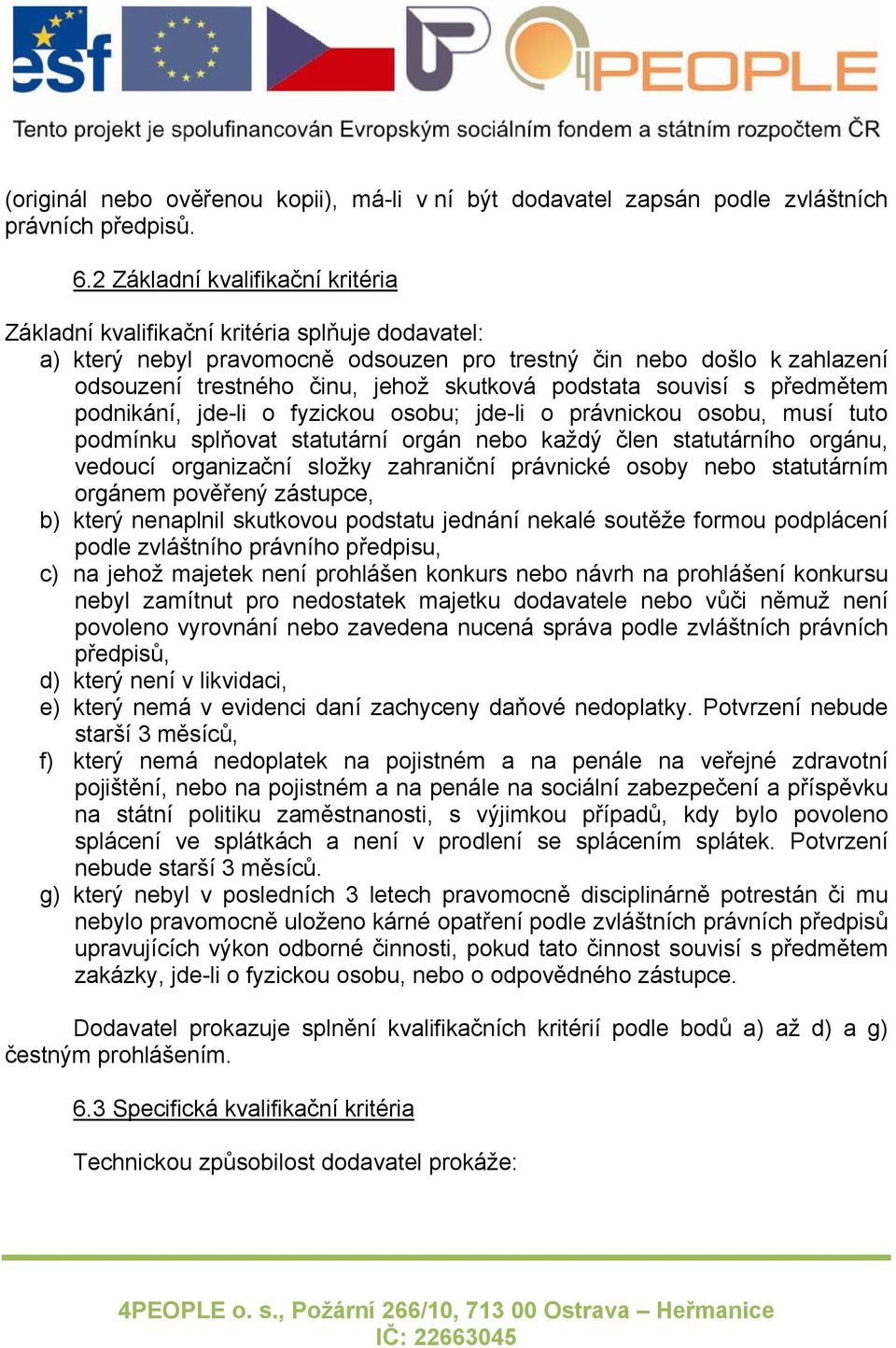 esf

4PEOPLE

Tento projekt je spolufinancován Evropským sociálním fondem a státním rozpočtem ČR

(originál nebo ověřenou kopii), má-li v ní být dodavatel zapsán podle zvláštních právních předpisů.

6.2 Základní kvalifikační kritéria

Základní kvalifikační kritéria splňuje dodavatel:
a) který nebyl pravomocně odsouzen pro trestný čin nebo došlo k zahlazení odsouzení trestného činu, jehož skutková podstata souvisí s předmětem podnikání, jde-li o fyzickou osobu; jde-li o právnickou osobu, musí tuto podmínku splňovat statutární orgán nebo každý člen statutárního orgánu, vedoucí organizační složky zahraniční právnické osoby nebo statutárním orgánem pověřený zástupce,
b) který nenaplnil skutkovou podstatu jednání nekalé soutěže formou podplácení podle zvláštního právního předpisu,
c) na jehož majetek není prohlášen konkurs nebo návrh na prohlášení konkursu nebyl zamítnut pro nedostatek majetku dodavatele nebo vůči němuž není povoleno vyrovnání nebo zavedena nucená správa podle zvláštních právních předpisů,
d) který není v likvidaci,
e) který nemá v evidenci daní zachyceny daňové nedoplatky. Potvrzení nebude starší 3 měsíců,
f) který nemá nedoplatek na pojistném a na penále na veřejné zdravotní pojištění, nebo na pojistném a na penále na sociální zabezpečení a příspěvku na státní politiku zaměstnanosti, s výjimkou případů, kdy bylo povoleno splácení ve splátkách a není v prodlení se splácením splátek. Potvrzení nebude starší 3 měsíců.
g) který nebyl v posledních 3 letech pravomocně disciplinárně potrestán či mu nebylo pravomocně uloženo kárné opatření podle zvláštních právních předpisů upravujících výkon odborné činnosti, pokud tato činnost souvisí s předmětem zakázky, jde-li o fyzickou osobu, nebo o odpovědného zástupce.

Dodavatel prokazuje splnění kvalifikačních kritérií podle bodů a) až d) a g) čestným prohlášením.

6.3 Specifická kvalifikační kritéria

Technickou způsobilost dodavatel prokáže:

4PEOPLE o. s., Požární 266/10, 713 00 Ostrava – Heřmanice
IČ: 22663045